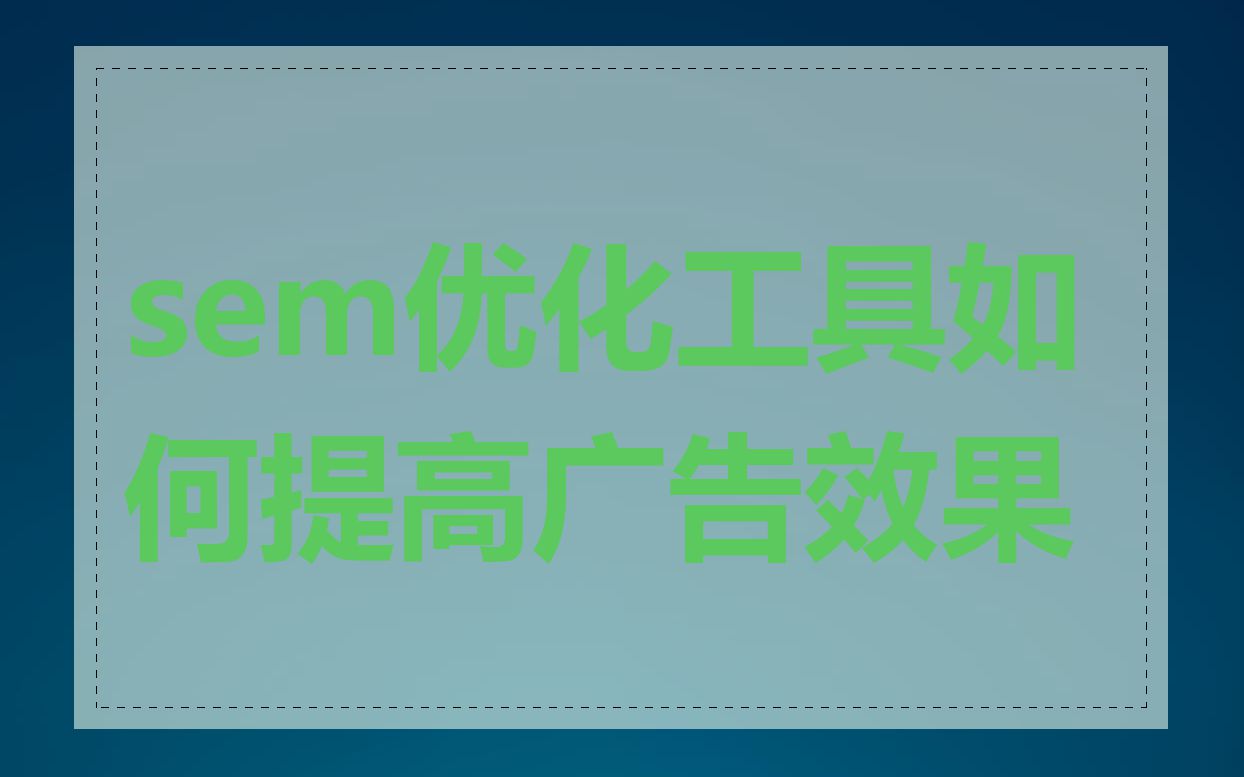 sem优化工具如何提高广告效果